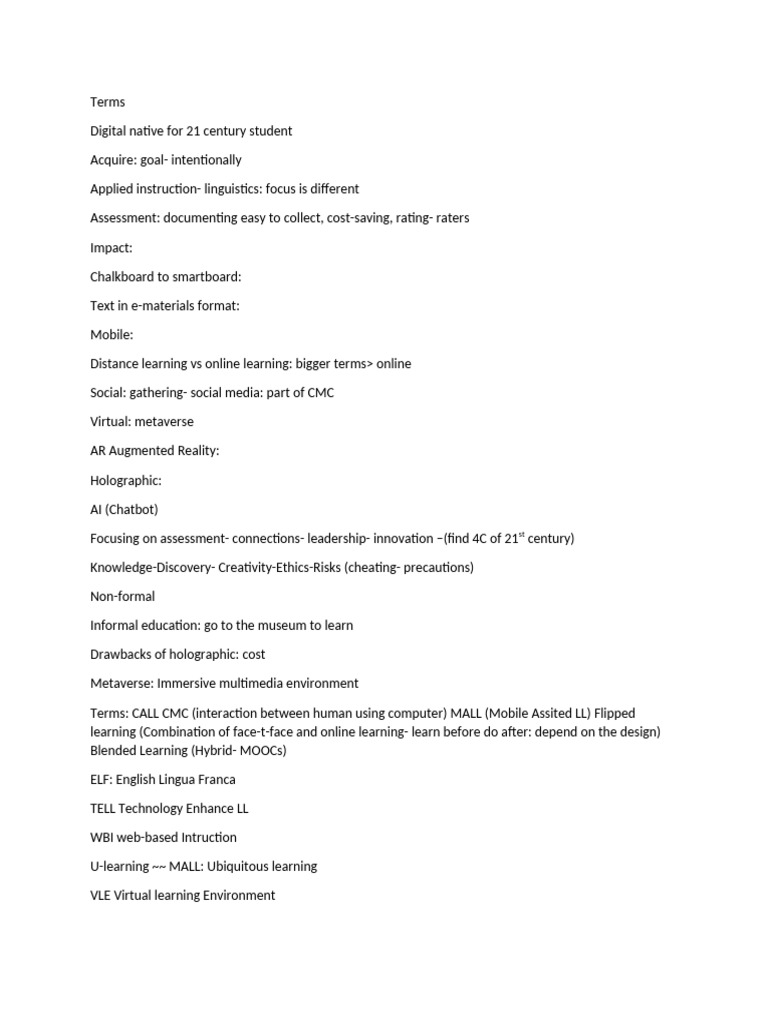 Terms

Digital native for 21 century student

Acquire: goal- intentionally

Applied instruction- linguistics: focus is different

Assessment: documenting easy to collect, cost-saving, rating- raters

Impact:

Chalkboard to smartboard:

Text in e-materials format:

Mobile:

Distance learning vs online learning: bigger terms> online

Social: gathering- social media: part of CMC

Virtual: metaverse

AR Augmented Reality:

Holographic:

AI (Chatbot)

Focusing on assessment- connections- leadership- innovation –(find 4C of 21$^{st}$ century)

Knowledge-Discovery- Creativity-Ethics-Risks (cheating- precautions)

Non-formal

Informal education: go to the museum to learn

Drawbacks of holographic: cost

Metaverse: Immersive multimedia environment

Terms: CALL CMC (interaction between human using computer) MALL (Mobile Assited LL) Flipped learning (Combination of face-t-face and online learning- learn before do after: depend on the design) Blended Learning (Hybrid- MOOCs)

ELF: English Lingua Franca

TELL Technology Enhance LL

WBI web-based Intruction

U-learning ~~ MALL: Ubiquitous learning

VLE Virtual learning Environment